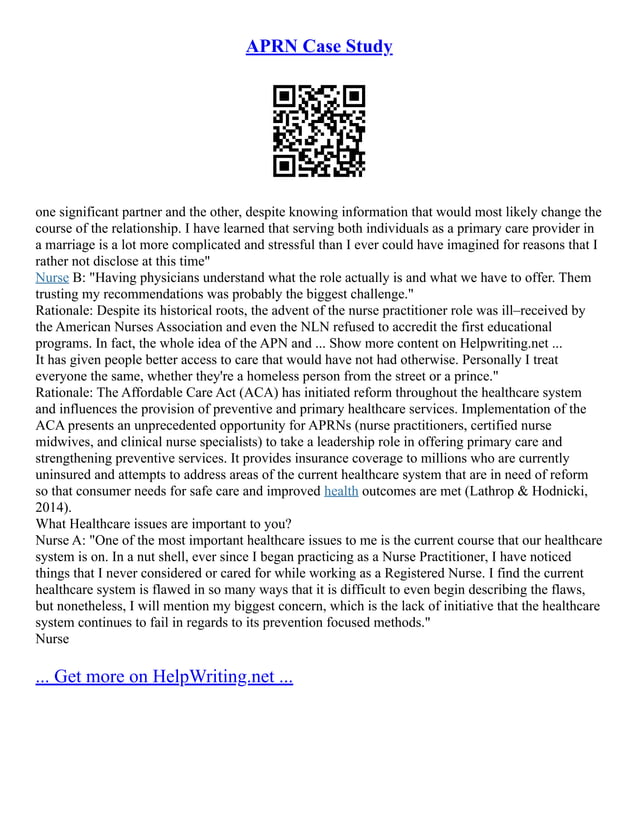 APRN Case Study

one significant partner and the other, despite knowing information that would most likely change the course of the relationship. I have learned that serving both individuals as a primary care provider in a marriage is a lot more complicated and stressful than I ever could have imagined for reasons that I rather not disclose at this time"
Nurse B: "Having physicians understand what the role actually is and what we have to offer. Them trusting my recommendations was probably the biggest challenge."
Rationale: Despite its historical roots, the advent of the nurse practitioner role was ill–received by the American Nurses Association and even the NLN refused to accredit the first educational programs. In fact, the whole idea of the APN and ... Show more content on Helpwriting.net ...
It has given people better access to care that would have not had otherwise. Personally I treat everyone the same, whether they're a homeless person from the street or a prince."
Rationale: The Affordable Care Act (ACA) has initiated reform throughout the healthcare system and influences the provision of preventive and primary healthcare services. Implementation of the ACA presents an unprecedented opportunity for APRNs (nurse practitioners, certified nurse midwives, and clinical nurse specialists) to take a leadership role in offering primary care and strengthening preventive services. It provides insurance coverage to millions who are currently uninsured and attempts to address areas of the current healthcare system that are in need of reform so that consumer needs for safe care and improved health outcomes are met (Lathrop & Hodnicki, 2014).
What Healthcare issues are important to you?
Nurse A: "One of the most important healthcare issues to me is the current course that our healthcare system is on. In a nut shell, ever since I began practicing as a Nurse Practitioner, I have noticed things that I never considered or cared for while working as a Registered Nurse. I find the current healthcare system is flawed in so many ways that it is difficult to even begin describing the flaws, but nonetheless, I will mention my biggest concern, which is the lack of initiative that the healthcare system continues to fail in regards to its prevention focused methods."
Nurse

... Get more on HelpWriting.net ...